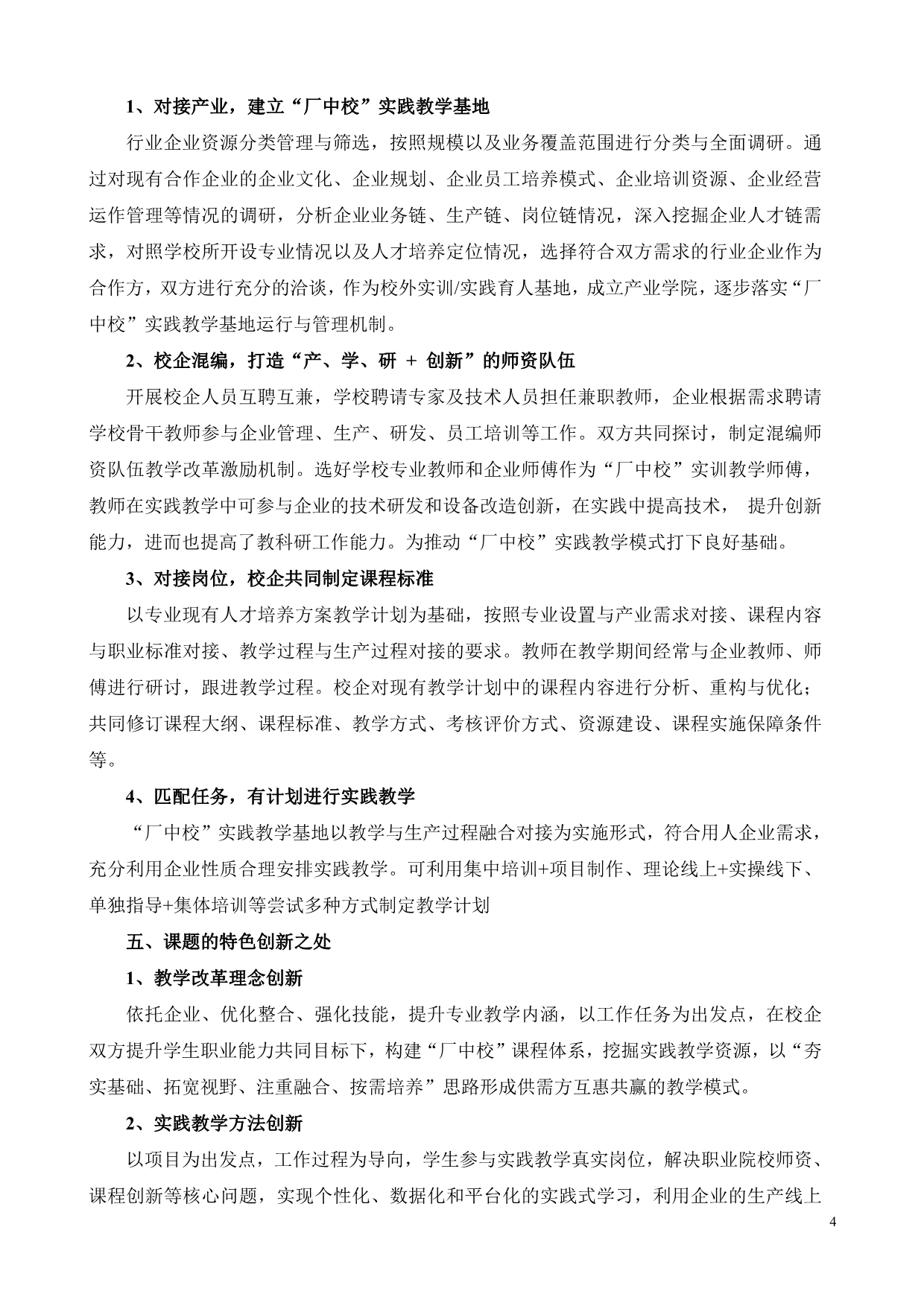 1、对接产业，建立“厂中校”实践教学基地

行业企业资源分类管理与筛选，按照规模以及业务覆盖范围进行分类与全面调研。通过对现有合作企业的企业文化、企业规划、企业员工培养模式、企业培训资源、企业经营运作管理等情况的调研，分析企业业务链、生产链、岗位链情况，深入挖掘企业人才链需求，对照学校所开设专业情况以及人才培养定位情况，选择符合双方需求的行业企业作为合作方，双方进行充分的洽谈，作为校外实训/实践育人基地，成立产业学院，逐步落实“厂中校”实践教学基地运行与管理机制。

2、校企混编，打造“产、学、研 + 创新”的师资队伍

开展校企人员互聘互兼，学校聘请专家及技术人员担任兼职教师，企业根据需求聘请学校骨干教师参与企业管理、生产、研发、员工培训等工作。双方共同探讨，制定混编师资队伍教学改革激励机制。选好学校专业教师和企业师傅作为“厂中校”实训教学师傅，教师在实践教学中可参与企业的技术研发和设备改造创新，在实践中提高技术， 提升创新能力，进而也提高了教科研工作能力。为推动“厂中校”实践教学模式打下良好基础。

3、对接岗位，校企共同制定课程标准

以专业现有人才培养方案教学计划为基础，按照专业设置与产业需求对接、课程内容与职业标准对接、教学过程与生产过程对接的要求。教师在教学期间经常与企业教师、师傅进行研讨，跟进教学过程。校企对现有教学计划中的课程内容进行分析、重构与优化；共同修订课程大纲、课程标准、教学方式、考核评价方式、资源建设、课程实施保障条件等。

4、匹配任务，有计划进行实践教学

“厂中校”实践教学基地以教学与生产过程融合对接为实施形式，符合用人企业需求，充分利用企业性质合理安排实践教学。可利用集中培训+项目制作、理论线上+实操线下、单独指导+集体培训等尝试多种方式制定教学计划

五、课题的特色创新之处

1、教学改革理念创新

依托企业、优化整合、强化技能，提升专业教学内涵，以工作任务为出发点，在校企双方提升学生职业能力共同目标下，构建“厂中校”课程体系，挖掘实践教学资源，以“夯实基础、拓宽视野、注重融合、按需培养”思路形成供需方互惠共赢的教学模式。

2、实践教学方法创新

以项目为出发点，工作过程为导向，学生参与实践教学真实岗位，解决职业院校师资、课程创新等核心问题，实现个性化、数据化和平台化的实践式学习，利用企业的生产线上

4